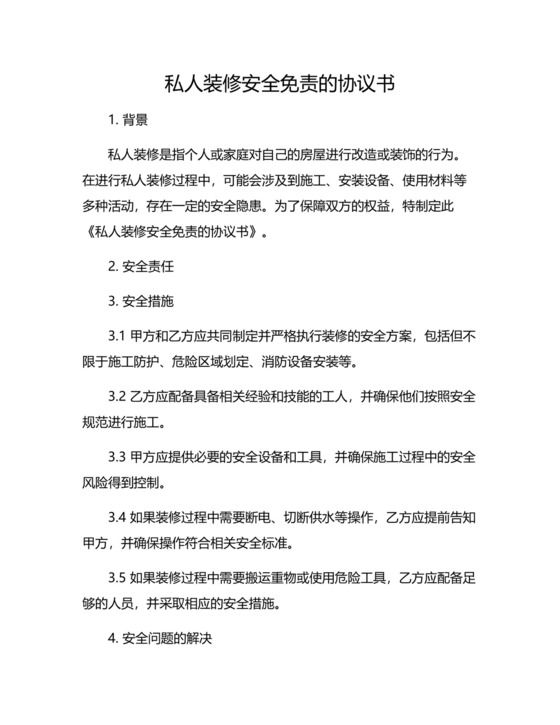 私人装修安全免责的协议书

1. 背景

私人装修是指个人或家庭对自己的房屋进行改造或装饰的行为。在进行私人装修过程中，可能会涉及到施工、安装设备、使用材料等多种活动，存在一定的安全隐患。为了保障双方的权益，特制定此《私人装修安全免责的协议书》。

2. 安全责任

3. 安全措施

3.1 甲方和乙方应共同制定并严格执行装修的安全方案，包括但不限于施工防护、危险区域划定、消防设备安装等。

3.2 乙方应配备具备相关经验和技能的工人，并确保他们按照安全规范进行施工。

3.3 甲方应提供必要的安全设备和工具，并确保施工过程中的安全风险得到控制。

3.4 如果装修过程中需要断电、切断供水等操作，乙方应提前告知甲方，并确保操作符合相关安全标准。

3.5 如果装修过程中需要搬运重物或使用危险工具，乙方应配备足够的人员，并采取相应的安全措施。

4. 安全问题的解决